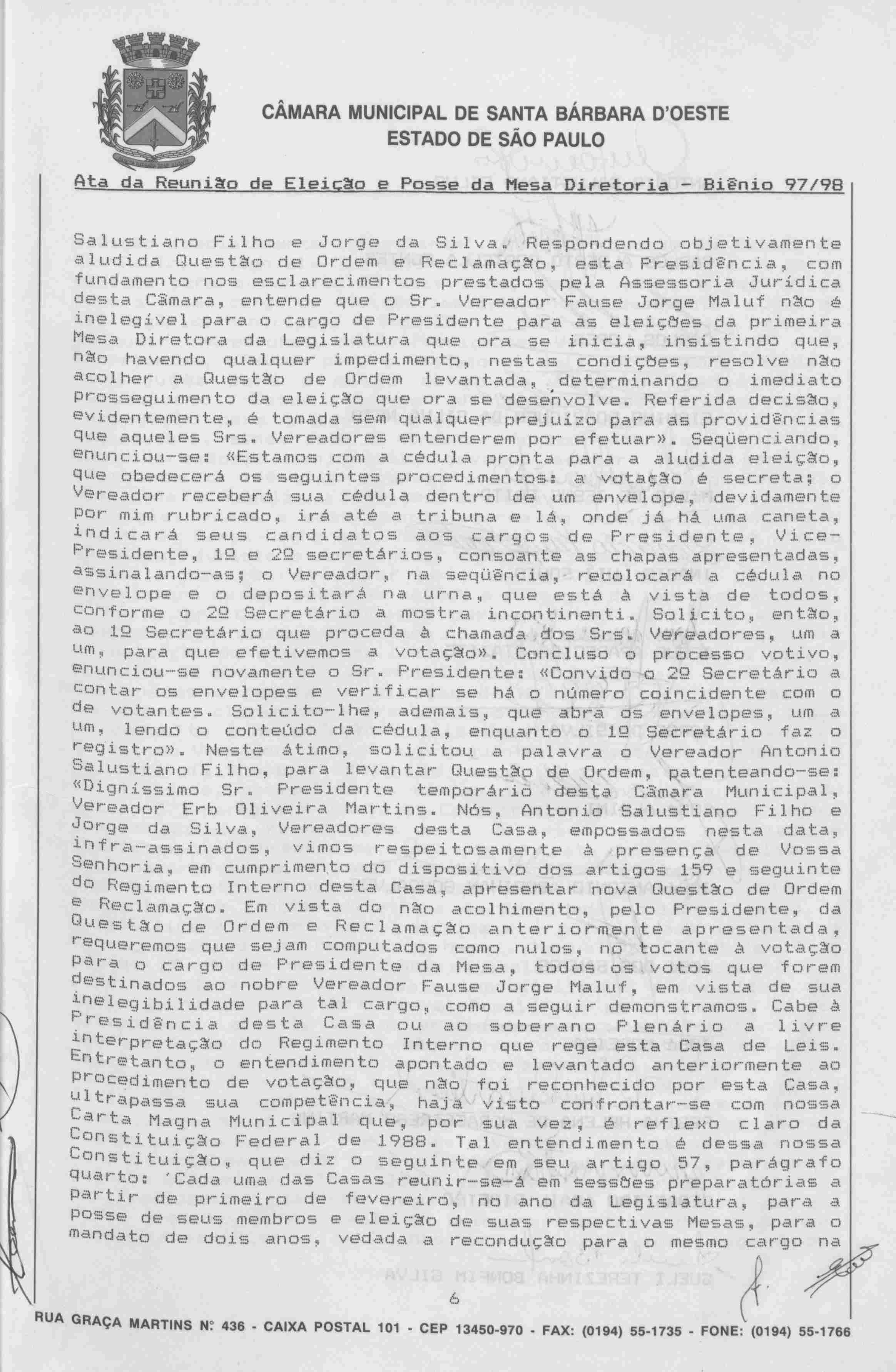 CÂMARA MUNICIPAL DE SANTA BÁRBARA D'OESTE
ESTADO DE SÃO PAULO

Ata da Reunião de Eleição e Posse da Mesa Diretoria - Biênio 97/98

Salustiano Filho e Jorge da Silva. Respondendo objetivamente aludida Questão de Ordem e Reclamação, esta Presidência, com fundamento nos esclarecimentos prestados pela Assessoria Jurídica desta Câmara, entende que o Sr. Vereador Fause Jorge Maluf não é inelegível para o cargo de Presidente para as eleições da primeira Mesa Diretora da Legislatura que ora se inicia, insistindo que, não havendo qualquer impedimento, nestas condições, resolve não acolher a Questão de Ordem levantada, determinando o imediato prosseguimento da eleição que ora se desenvolve. Referida decisão, evidentemente, é tomada sem qualquer prejuízo para as providências que aqueles Srs. Vereadores entenderem por efetuar». Seqüenciando, enunciou-se: «Estamos com a cédula pronta para a aludida eleição, que obedecerá os seguintes procedimentos: a votação é secreta; o Vereador receberá sua cédula dentro de um envelope, devidamente por mim rubricado, irá até a tribuna e lá, onde já há uma caneta, indicará seus candidatos aos cargos de Presidente, Vice-Presidente, 1º e 2º secretários, consoante as chapas apresentadas, assinalando-as; o Vereador, na seqüência, recolocará a cédula no envelope e o depositará na urna, que está à vista de todos, conforme o 2º Secretário a mostra incontinenti. Solicito, então, ao 1º Secretário que proceda à chamada dos Srs. Vereadores, um a um, para que efetivemos a votação». Concluso o processo votivo, enunciou-se novamente o Sr. Presidente: «Convido o 2º Secretário a contar os envelopes e verificar se há o número coincidente com o de votantes. Solicito-lhe, ademais, que abra os envelopes, um a um, lendo o conteúdo da cédula, enquanto o 1º Secretário faz o registro». Neste átimo, solicitou a palavra o Vereador Antonio Salustiano Filho, para levantar Questão de Ordem, patenteando-se: «Digníssimo Sr. Presidente temporário desta Câmara Municipal, Vereador Erb Oliveira Martins. Nós, Antonio Salustiano Filho e Jorge da Silva, Vereadores desta Casa, empossados nesta data, infra-assinados, vimos respeitosamente à presença de Vossa Senhoria, em cumprimento do dispositivo dos artigos 159 e seguinte do Regimento Interno desta Casa, apresentar nova Questão de Ordem e Reclamação. Em vista do não acolhimento, pelo Presidente, da Questão de Ordem e Reclamação anteriormente apresentada, requeremos que sejam computados como nulos, no tocante à votação para o cargo de Presidente da Mesa, todos os votos que forem destinados ao nobre Vereador Fause Jorge Maluf, em vista de sua inelegibilidade para tal cargo, como a seguir demonstramos. Cabe à Presidência desta Casa ou ao soberano Plenário a livre interpretação do Regimento Interno que rege esta Casa de Leis. Entretanto, o entendimento apontado e levantado anteriormente ao procedimento de votação, que não foi reconhecido por esta Casa, ultrapassa sua competência, haja visto confrontar-se com nossa Carta Magna Municipal que, por sua vez, é reflexo claro da Constituição Federal de 1988. Tal entendimento é dessa nossa Constituição, que diz o seguinte em seu artigo 57, parágrafo quarto: 'Cada uma das Casas reunir-se-á em sessões preparatórias a partir de primeiro de fevereiro, no ano da Legislatura, para a posse de seus membros e eleição de suas respectivas Mesas, para o mandato de dois anos, vedada a recondução para o mesmo cargo na

6

RUA GRAÇA MARTINS Nº 436 - CAIXA POSTAL 101 - CEP 13450-970 - FAX: (0194) 55-1735 - FONE: (0194) 55-1766